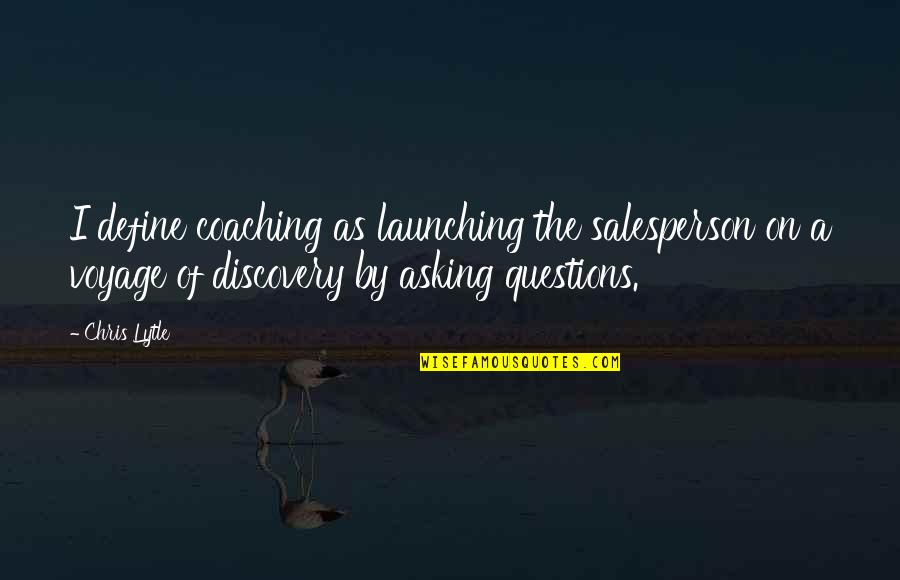 I define coaching as launching the salesperson on a voyage of discovery by asking questions.

-Chris Lytle

WISEFAMOUSQUOTES.COM